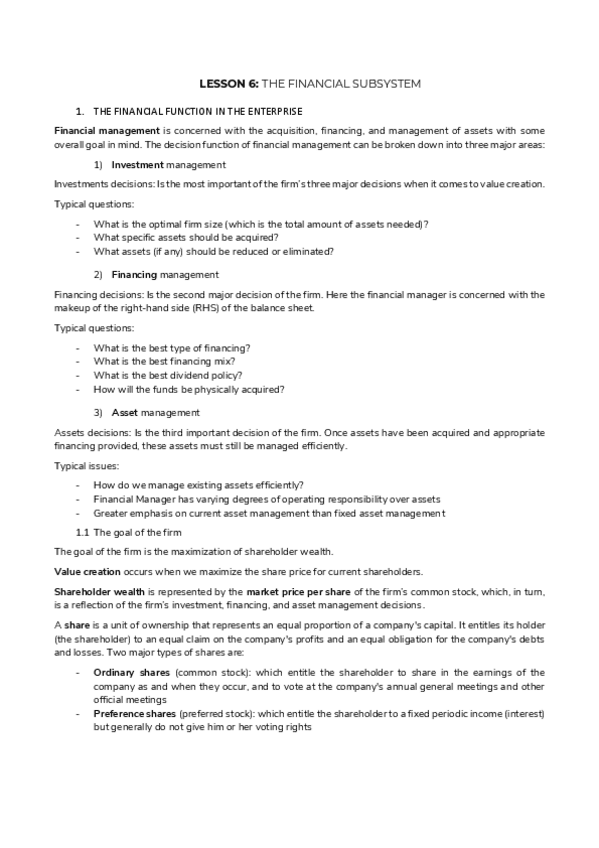 LESSON 6: THE FINANCIAL SUBSYSTEM

1. THE FINANCIAL FUNCTION IN THE ENTERPRISE

Financial management is concerned with the acquisition, financing, and management of assets with some overall goal in mind. The decision function of financial management can be broken down into three major areas:

1) Investment management

Investments decisions: Is the most important of the firm's three major decisions when it comes to value creation.

Typical questions:

- What is the optimal firm size (which is the total amount of assets needed)?
- What specific assets should be acquired?
- What assets (if any) should be reduced or eliminated?

2) Financing management

Financing decisions: Is the second major decision of the firm. Here the financial manager is concerned with the makeup of the right-hand side (RHS) of the balance sheet.

Typical questions:

- What is the best type of financing?
- What is the best financing mix?
- What is the best dividend policy?
- How will the funds be physically acquired?

3) Asset management

Assets decisions: Is the third important decision of the firm. Once assets have been acquired and appropriate financing provided, these assets must still be managed efficiently.

Typical issues:

- How do we manage existing assets efficiently?
- Financial Manager has varying degrees of operating responsibility over assets
- Greater emphasis on current asset management than fixed asset management

1.1 The goal of the firm

The goal of the firm is the maximization of shareholder wealth.

Value creation occurs when we maximize the share price for current shareholders.

Shareholder wealth is represented by the market price per share of the firm's common stock, which, in turn, is a reflection of the firm's investment, financing, and asset management decisions.

A share is a unit of ownership that represents an equal proportion of a company's capital. It entitles its holder (the shareholder) to an equal claim on the company's profits and an equal obligation for the company's debts and losses. Two major types of shares are:

- Ordinary shares (common stock): which entitle the shareholder to share in the earnings of the company as and when they occur, and to vote at the company's annual general meetings and other official meetings
- Preference shares (preferred stock): which entitle the shareholder to a fixed periodic income (interest) but generally do not give him or her voting rights